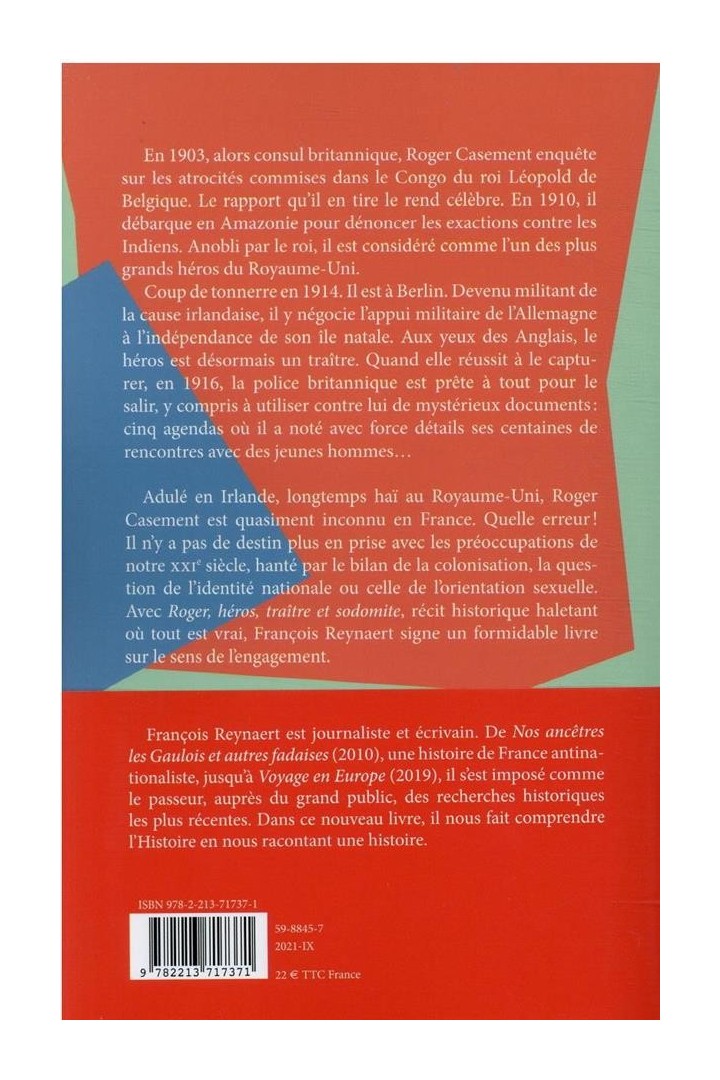 En 1903, alors consul britannique, Roger Casement enquête sur les atrocités commises dans le Congo du roi Léopold de Belgique. Le rapport qu'il en tire le rend célèbre. En 1910, il débarque en Amazonie pour dénoncer les exactions contre les Indiens. Anobli par le roi, il est considéré comme l'un des plus grands héros du Royaume-Uni.

Coup de tonnerre en 1914. Il est à Berlin. Devenu militant de la cause irlandaise, il y négocie l'appui militaire de l'Allemagne à l'indépendance de son île natale. Aux yeux des Anglais, le héros est désormais un traître. Quand elle réussit à le capturer, en 1916, la police britannique est prête à tout pour le salir, y compris à utiliser contre lui de mystérieux documents : cinq agendas où il a noté avec force détails ses centaines de rencontres avec des jeunes hommes…

Adulé en Irlande, longtemps haï au Royaume-Uni, Roger Casement est quasiment inconnu en France. Quelle erreur ! Il n'y a pas de destin plus en prise avec les préoccupations de notre XXIe siècle, hanté par le bilan de la colonisation, la question de l'identité nationale ou celle de l'orientation sexuelle. Avec Roger, héros, traître et sodomite, récit historique haletant où tout est vrai, François Reynaert signe un formidable livre sur le sens de l'engagement.

François Reynaert est journaliste et écrivain. De Nos ancêtres les Gaulois et autres fadaises (2010), une histoire de France antinationaliste, jusqu'à Voyage en Europe (2019), il s'est imposé comme le passeur, auprès du grand public, des recherches historiques les plus récentes. Dans ce nouveau livre, il nous fait comprendre l'Histoire en nous racontant une histoire.

ISBN 978-2-213-71737-1

9 782213 717371

59-8845-7
2021-IX

22 € TTC France